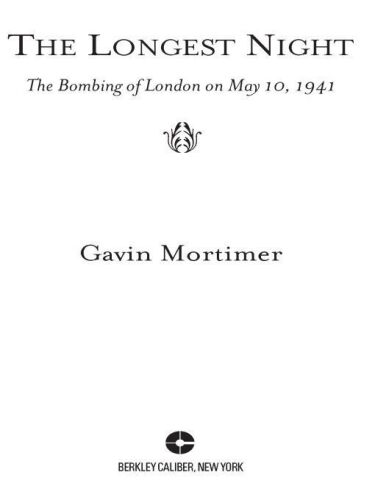 THE LONGEST NIGHT

The Bombing of London on May 10, 1941

Gavin Mortimer

BERKLEY CALIBER, NEW YORK